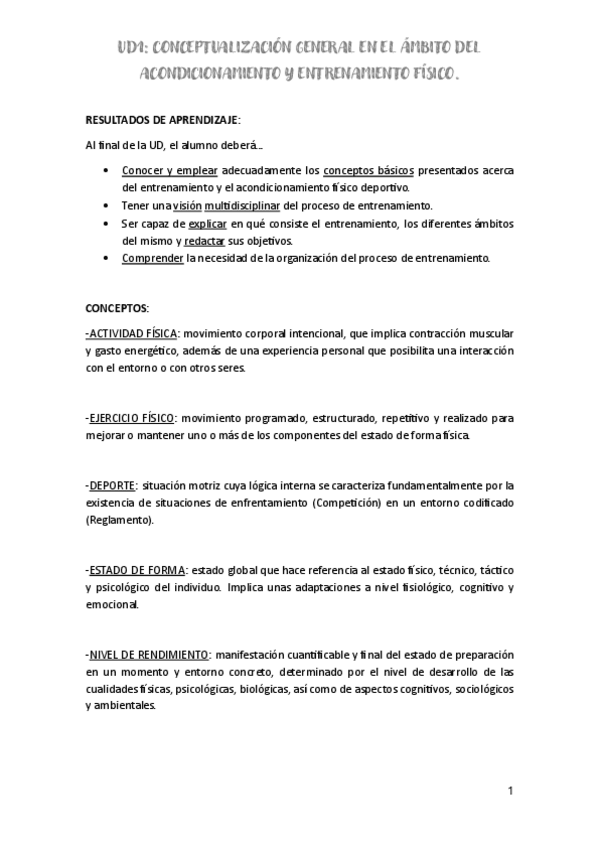 UD1: CONCEPTUALIZACIÓN GENERAL EN EL ÁMBITO DEL ACONDICIONAMIENTO Y ENTRENAMIENTO FÍSICO.

RESULTADOS DE APRENDIZAJE:

Al final de la UD, el alumno deberá...

• Conocer y emplear adecuadamente los conceptos básicos presentados acerca del entrenamiento y el acondicionamiento físico deportivo.
• Tener una visión multidisciplinar del proceso de entrenamiento.
• Ser capaz de explicar en qué consiste el entrenamiento, los diferentes ámbitos del mismo y redactar sus objetivos.
• Comprender la necesidad de la organización del proceso de entrenamiento.

CONCEPTOS:

-ACTIVIDAD FÍSICA: movimiento corporal intencional, que implica contracción muscular y gasto energético, además de una experiencia personal que posibilita una interacción con el entorno o con otros seres.

-EJERCICIO FÍSICO: movimiento programado, estructurado, repetitivo y realizado para mejorar o mantener uno o más de los componentes del estado de forma física.

-DEPORTE: situación motriz cuya lógica interna se caracteriza fundamentalmente por la existencia de situaciones de enfrentamiento (Competición) en un entorno codificado (Reglamento).

-ESTADO DE FORMA: estado global que hace referencia al estado físico, técnico, táctico y psicológico del individuo. Implica unas adaptaciones a nivel fisiológico, cognitivo y emocional.

-NIVEL DE RENDIMIENTO: manifestación cuantificable y final del estado de preparación en un momento y entorno concreto, determinado por el nivel de desarrollo de las cualidades físicas, psicológicas, biológicas, así como de aspectos cognitivos, sociológicos y ambientales.

1